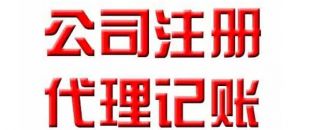 公司注册
代理记账